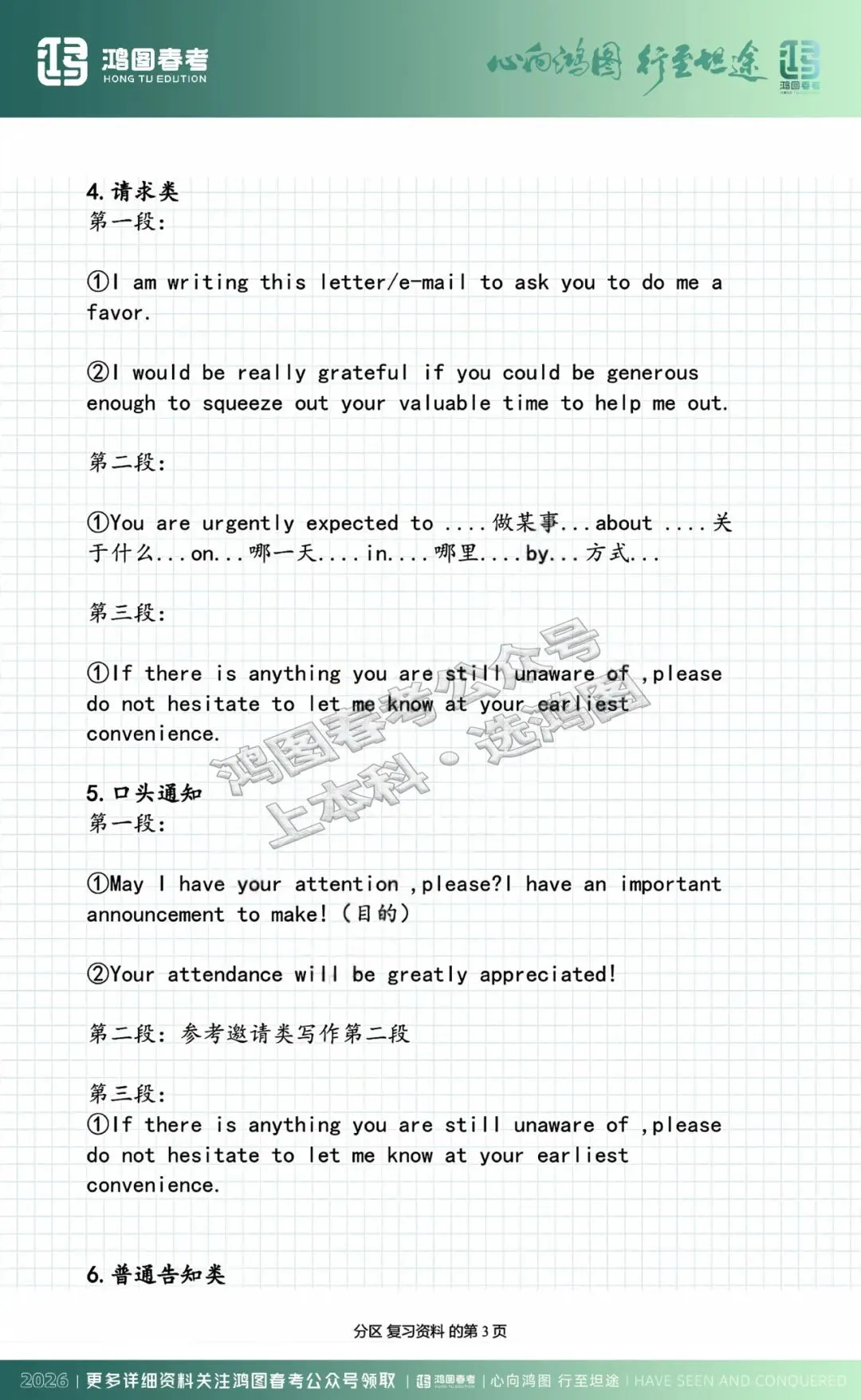 鸿图春考
HONG TU EDUTION

心向鸿图 行至坦途 鸿图春考

4. 请求类
第一段:

①I am writing this letter/e-mail to ask you to do me a favor.

②I would be really grateful if you could be generous enough to squeeze out your valuable time to help me out.

第二段:

①You are urgently expected to ....做某事...about ....关于什么...on...哪一天....in....哪里....by...方式...

第三段:

①If there is anything you are still unaware of ,please do not hesitate to let me know at your earliest convenience.

鸿图春考公众号
上本科·选鸿图

5. 口头通知
第一段:

①May I have your attention ,please?I have an important announcement to make! (目的)

②Your attendance will be greatly appreciated!

第二段: 参考邀请类写作第二段

第三段:
①If there is anything you are still unaware of ,please do not hesitate to let me know at your earliest convenience.

6. 普通告知类

分区 复习资料 的第 3 页

2026 | 更多详细资料关注鸿图春考公众号领取 | 鸿图春考 | 心向鸿图 行至坦途 | HAVE SEEN AND CONQUERED